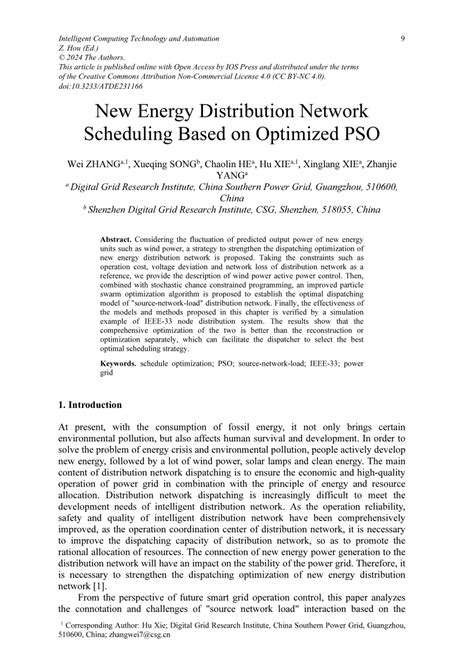 Intelligent Computing Technology and Automation
Z. Hou (Ed.)
© 2024 The Authors.
This article is published online with Open Access by IOS Press and distributed under the terms of the Creative Commons Attribution Non-Commercial License 4.0 (CC BY-NC 4.0).
doi:10.3233/ATDE231166

9

New Energy Distribution Network Scheduling Based on Optimized PSO

Wei ZHANG$^{a,1}$, Xueqing SONG$^{b}$, Chaolin HE$^{a}$, Hu XIE$^{a,1}$, Xinglang XIE$^{a}$, Zhanjie YANG$^{a}$
$^{a}$ Digital Grid Research Institute, China Southern Power Grid, Guangzhou, 510600, China
$^{b}$ Shenzhen Digital Grid Research Institute, CSG, Shenzhen, 518055, China

Abstract. Considering the fluctuation of predicted output power of new energy units such as wind power, a strategy to strengthen the dispatching optimization of new energy distribution network is proposed. Taking the constraints such as operation cost, voltage deviation and network loss of distribution network as a reference, we provide the description of wind power active power control. Then, combined with stochastic chance constrained programming, an improved particle swarm optimization algorithm is proposed to establish the optimal dispatching model of "source-network-load" distribution network. Finally, the effectiveness of the models and methods proposed in this chapter is verified by a simulation example of IEEE-33 node distribution system. The results show that the comprehensive optimization of the two is better than the reconstruction or optimization separately, which can facilitate the dispatcher to select the best optimal scheduling strategy.

Keywords. schedule optimization; PSO; source-network-load; IEEE-33; power grid

1. Introduction

At present, with the consumption of fossil energy, it not only brings certain environmental pollution, but also affects human survival and development. In order to solve the problem of energy crisis and environmental pollution, people actively develop new energy, followed by a lot of wind power, solar lamps and clean energy. The main content of distribution network dispatching is to ensure the economic and high-quality operation of power grid in combination with the principle of energy and resource allocation. Distribution network dispatching is increasingly difficult to meet the development needs of intelligent distribution network. As the operation reliability, safety and quality of intelligent distribution network have been comprehensively improved, as the operation coordination center of distribution network, it is necessary to improve the dispatching capacity of distribution network, so as to promote the rational allocation of resources. The connection of new energy power generation to the distribution network will have an impact on the stability of the power grid. Therefore, it is necessary to strengthen the dispatching optimization of new energy distribution network [1].

From the perspective of future smart grid operation control, this paper analyzes the connotation and challenges of "source network load" interaction based on the

$^{1}$ Corresponding Author: Hu Xie; Digital Grid Research Institute, China Southern Power Grid, Guangzhou, 510600, China; zhangwei7@csg.cn